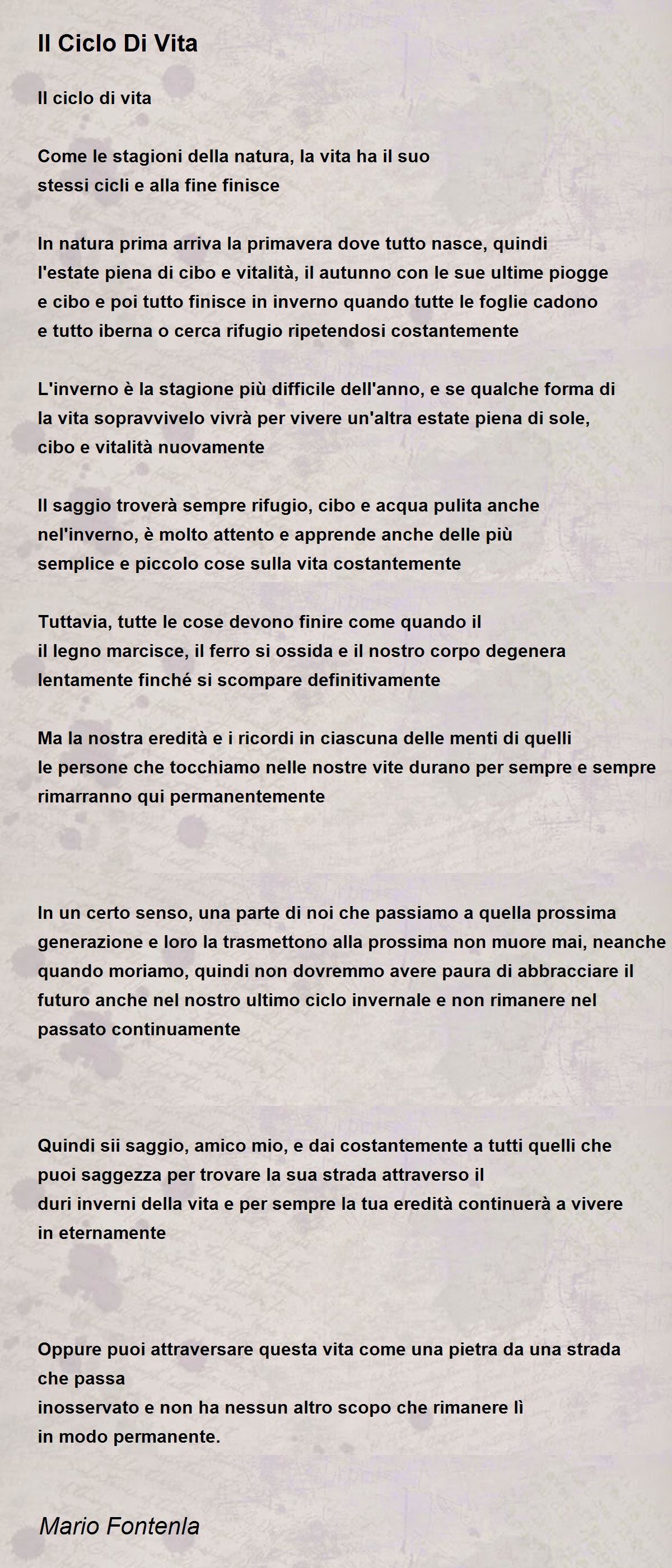 Il Ciclo Di Vita

Il ciclo di vita

Come le stagioni della natura, la vita ha il suo
stessi cicli e alla fine finisce

In natura prima arriva la primavera dove tutto nasce, quindi
l'estate piena di cibo e vitalità, il autunno con le sue ultime piogge
e cibo e poi tutto finisce in inverno quando tutte le foglie cadono
e tutto iberna o cerca rifugio ripetendosi costantemente

L'inverno è la stagione più difficile dell'anno, e se qualche forma di
la vita sopravvivelo vivrà per vivere un'altra estate piena di sole,
cibo e vitalità nuovamente

Il saggio troverà sempre rifugio, cibo e acqua pulita anche
nel'inverno, è molto attento e apprende anche delle più
semplice e piccolo cose sulla vita costantemente

Tuttavia, tutte le cose devono finire come quando il
il legno marcisce, il ferro si ossida e il nostro corpo degenera
lentamente finché si scompare definitivamente

Ma la nostra eredità e i ricordi in ciascuna delle menti di quelli
le persone che tocchiamo nelle nostre vite durano per sempre e sempre
rimarranno qui permanentemente

In un certo senso, una parte di noi che passiamo a quella prossima
generazione e loro la trasmettono alla prossima non muore mai, neanche
quando moriamo, quindi non dovremmo avere paura di abbracciare il
futuro anche nel nostro ultimo ciclo invernale e non rimanere nel
passato continuamente

Quindi sii saggio, amico mio, e dai costantemente a tutti quelli che
puoi saggezza per trovare la sua strada attraverso il
duri inverni della vita e per sempre la tua eredità continuerà a vivere
in eternamente

Oppure puoi attraversare questa vita come una pietra da una strada
che passa
inosservato e non ha nessun altro scopo che rimanere lì
in modo permanente.

Mario Fontenla